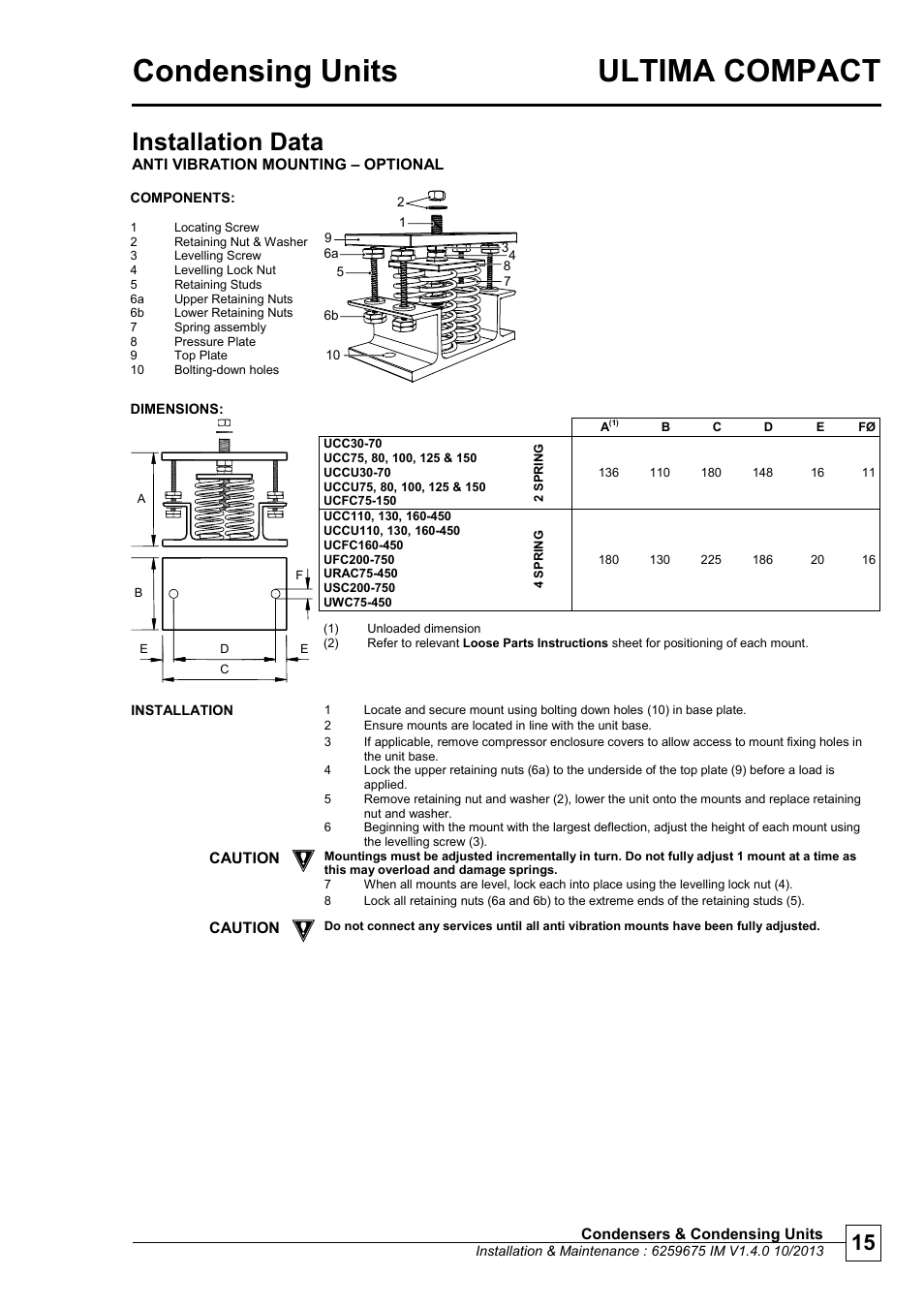 Condensing Units ULTIMA COMPACT

Installation Data
ANTI VIBRATION MOUNTING – OPTIONAL

COMPONENTS:

1 Locating Screw
2 Retaining Nut & Washer
3 Levelling Screw
4 Levelling Lock Nut
5 Retaining Studs
6a Upper Retaining Nuts
6b Lower Retaining Nuts
7 Spring assembly
8 Pressure Plate
9 Top Plate
10 Bolting-down holes

2
1
9
6a
5
6b
10
3
4
8
7

DIMENSIONS:

A
B
F
E D E
C

| | | A$^{(1)}$ | B | C | D | E | FØ |
|---|---|---|---|---|---|---|---|
| UCC30-70 UCC75, 80, 100, 125 & 150 UCCU30-70 UCCU75, 80, 100, 125 & 150 UCFC75-150 | 2 SPRING | 136 | 110 | 180 | 148 | 16 | 11 |
| UCC110, 130, 160-450 UCCU110, 130, 160-450 UCFC160-450 UFC200-750 URAC75-450 USC200-750 UWC75-450 | 4 SPRING | 180 | 130 | 225 | 186 | 20 | 16 |

(1) Unloaded dimension
(2) Refer to relevant Loose Parts Instructions sheet for positioning of each mount.

INSTALLATION

1 Locate and secure mount using bolting down holes (10) in base plate.
2 Ensure mounts are located in line with the unit base.
3 If applicable, remove compressor enclosure covers to allow access to mount fixing holes in the unit base.
4 Lock the upper retaining nuts (6a) to the underside of the top plate (9) before a load is applied.
5 Remove retaining nut and washer (2), lower the unit onto the mounts and replace retaining nut and washer.
6 Beginning with the mount with the largest deflection, adjust the height of each mount using the levelling screw (3).

CAUTION
Mountings must be adjusted incrementally in turn. Do not fully adjust 1 mount at a time as this may overload and damage springs.
7 When all mounts are level, lock each into place using the levelling lock nut (4).
8 Lock all retaining nuts (6a and 6b) to the extreme ends of the retaining studs (5).

CAUTION
Do not connect any services until all anti vibration mounts have been fully adjusted.

Condensers & Condensing Units
Installation & Maintenance : 6259675 IM V1.4.0 10/2013
15